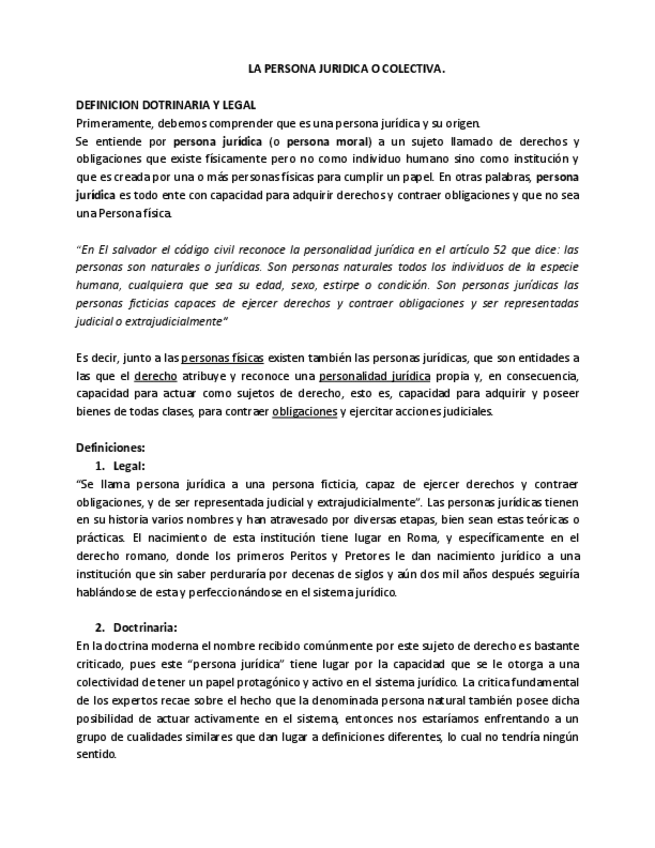 LA PERSONA JURIDICA O COLECTIVA.

DEFINICION DOTRINARIA Y LEGAL
Primeramente, debemos comprender que es una persona jurídica y su origen.
Se entiende por persona jurídica (o persona moral) a un sujeto llamado de derechos y obligaciones que existe físicamente pero no como individuo humano sino como institución y que es creada por una o más personas físicas para cumplir un papel. En otras palabras, persona jurídica es todo ente con capacidad para adquirir derechos y contraer obligaciones y que no sea una Persona física.

"En El salvador el código civil reconoce la personalidad jurídica en el artículo 52 que dice: las personas son naturales o jurídicas. Son personas naturales todos los individuos de la especie humana, cualquiera que sea su edad, sexo, estirpe o condición. Son personas jurídicas las personas ficticias capaces de ejercer derechos y contraer obligaciones y ser representadas judicial o extrajudicialmente"

Es decir, junto a las personas físicas existen también las personas jurídicas, que son entidades a las que el derecho atribuye y reconoce una personalidad jurídica propia y, en consecuencia, capacidad para actuar como sujetos de derecho, esto es, capacidad para adquirir y poseer bienes de todas clases, para contraer obligaciones y ejercitar acciones judiciales.

Definiciones:
1. Legal:
"Se llama persona jurídica a una persona ficticia, capaz de ejercer derechos y contraer obligaciones, y de ser representada judicial y extrajudicialmente". Las personas jurídicas tienen en su historia varios nombres y han atravesado por diversas etapas, bien sean estas teóricas o prácticas. El nacimiento de esta institución tiene lugar en Roma, y específicamente en el derecho romano, donde los primeros Peritos y Pretores le dan nacimiento jurídico a una institución que sin saber perduraría por decenas de siglos y aún dos mil años después seguiría hablándose de esta y perfeccionándose en el sistema jurídico.

2. Doctrinaria:
En la doctrina moderna el nombre recibido comúnmente por este sujeto de derecho es bastante criticado, pues este "persona jurídica" tiene lugar por la capacidad que se le otorga a una colectividad de tener un papel protagónico y activo en el sistema jurídico. La critica fundamental de los expertos recae sobre el hecho que la denominada persona natural también posee dicha posibilidad de actuar activamente en el sistema, entonces nos estaríamos enfrentando a un grupo de cualidades similares que dan lugar a definiciones diferentes, lo cual no tendría ningún sentido.